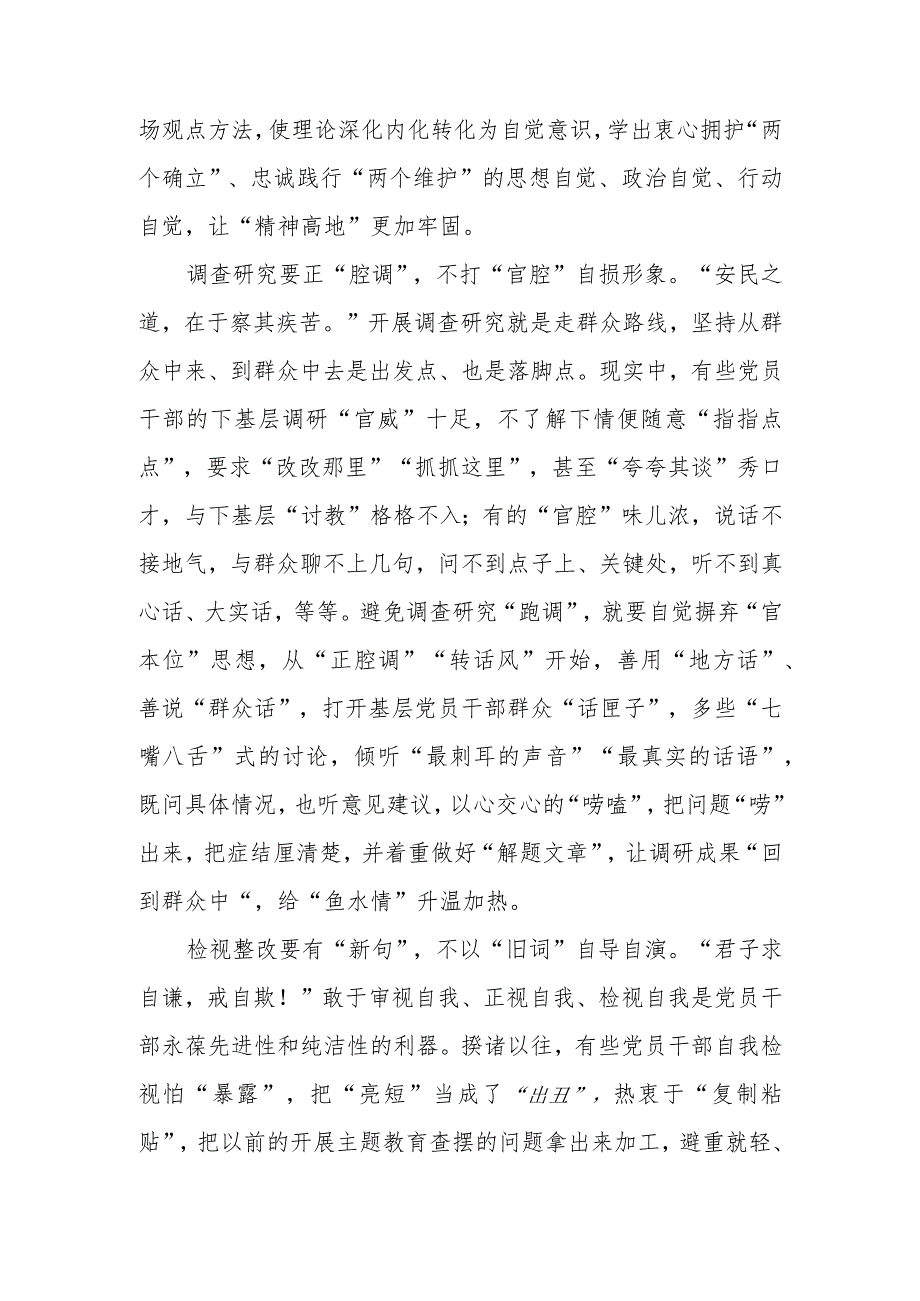 场观点方法，使理论深化内化转化为自觉意识，学出衷心拥护“两个确立”、忠诚践行“两个维护”的思想自觉、政治自觉、行动自觉，让“精神高地”更加牢固。

调查研究要正“腔调”，不打“官腔”自损形象。“安民之道，在于察其疾苦。”开展调查研究就是走群众路线，坚持从群众中来、到群众中去是出发点、也是落脚点。现实中，有些党员干部的下基层调研“官威”十足，不了解下情便随意“指指点点”，要求“改改那里”“抓抓这里”，甚至“夸夸其谈”秀口才，与下基层“讨教”格格不入；有的“官腔”味儿浓，说话不接地气，与群众聊不上几句，问不到点子上、关键处，听不到真心话、大实话，等等。避免调查研究“跑调”，就要自觉摒弃“官本位”思想，从“正腔调”“转话风”开始，善用“地方话”、善说“群众话”，打开基层党员干部群众“话匣子”，多些“七嘴八舌”式的讨论，倾听“最刺耳的声音”“最真实的话语”，既问具体情况，也听意见建议，以心交心的“唠嗑”，把问题“唠”出来，把症结厘清楚，并着重做好“解题文章”，让调研成果“回到群众中“，给“鱼水情”升温加热。

检视整改要有“新句”，不以“旧词”自导自演。“君子求自谦，戒自欺！”敢于审视自我、正视自我、检视自我是党员干部永葆先进性和纯洁性的利器。揆诸以往，有些党员干部自我检视怕“暴露”，把“亮短”当成了“出丑”，热衷于“复制粘贴”，把以前的开展主题教育查摆的问题拿出来加工，避重就轻、